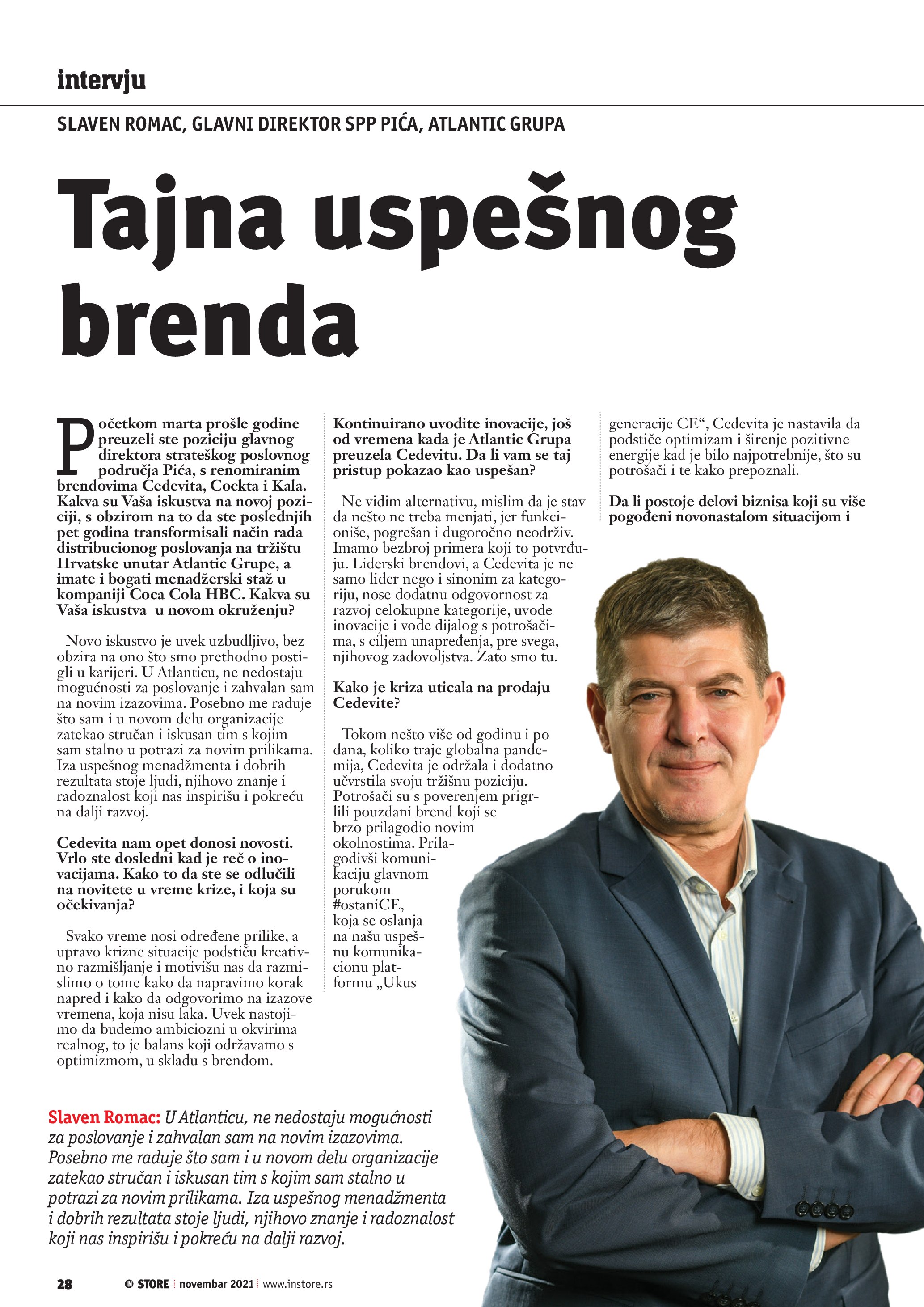 intervju

SLAVEN ROMAC, GLAVNI DIREKTOR SPP PIĆA, ATLANTIC GRUPA

Tajna uspešnog brenda

Početkom marta prošle godine preuzeli ste poziciju glavnog direktora strateškog poslovnog područja Pića, s renomiranim brendovima Cedevita, Cockta i Kala. Kakva su Vaša iskustva na novoj poziciji, s obzirom na to da ste poslednjih pet godina transformisali način rada distribucionog poslovanja na tržištu Hrvatske unutar Atlantic Grupe, a imate i bogati menadžerski staž u kompaniji Coca Cola HBC. Kakva su Vaša iskustva u novom okruženju?

Novo iskustvo je uvek uzbudljivo, bez obzira na ono što smo prethodno postigli u karijeri. U Atlanticu, ne nedostaju mogućnosti za poslovanje i zahvalan sam na novim izazovima. Posebno me raduje što sam i u novom delu organizacije zatekao stručan i iskusan tim s kojim sam stalno u potrazi za novim prilikama. Iza uspešnog menadžmenta i dobrih rezultata stoje ljudi, njihovo znanje i radoznalost koji nas inspirišu i pokreću na dalji razvoj.

Cedevita nam opet donosi novosti. Vrlo ste dosledni kad je reč o inovacijama. Kako to da ste se odlučili na novitete u vreme krize, i koja su očekivanja?

Svako vreme nosi određene prilike, a upravo krizne situacije podstiču kreativno razmišljanje i motivišu nas da razmislimo o tome kako da napravimo korak napred i kako da odgovorimo na izazove vremena, koja nisu laka. Uvek nastojimo da budemo ambiciozni u okvirima realnog, to je balans koji održavamo s optimizmom, u skladu s brendom.

Kontinuirano uvodite inovacije, još od vremena kada je Atlantic Grupa preuzela Cedevitu. Da li vam se taj pristup pokazao kao uspešan?

Ne vidim alternativu, mislim da je stav da nešto ne treba menjati, jer funkcioniše, pogrešan i dugoročno neodrživ. Imamo bezbroj primera koji to potvrđuju. Liderski brendovi, a Cedevita je ne samo lider nego i sinonim za kategoriju, nose dodatnu odgovornost za razvoj celokupne kategorije, uvode inovacije i vode dijalog s potrošačima, s ciljem unapređenja, pre svega, njihovog zadovoljstva. Zato smo tu.

Kako je kriza uticala na prodaju Cedevite?

Tokom nešto više od godinu i po dana, koliko traje globalna pandemija, Cedevita je održala i dodatno učvrstila svoju tržišnu poziciju. Potrošači su s poverenjem prigrlili pouzdani brend koji se brzo prilagodio novim okolnostima. Prilagodivši komunikaciju glavnom porukom #ostaniCE, koja se oslanja na našu uspešnu komunikacionu platformu „Ukus generacije CE“, Cedevita je nastavila da podstiče optimizam i širenje pozitivne energije kad je bilo najpotrebnije, što su potrošači i te kako prepoznali.

Da li postoje delovi biznisa koji su više pogođeni novonastalom situacijom i

Slaven Romac: U Atlanticu, ne nedostaju mogućnosti za poslovanje i zahvalan sam na novim izazovima. Posebno me raduje što sam i u novom delu organizacije zatekao stručan i iskusan tim s kojim sam stalno u potrazi za novim prilikama. Iza uspešnog menadžmenta i dobrih rezultata stoje ljudi, njihovo znanje i radoznalost koji nas inspirišu i pokreću na dalji razvoj.

28 IN STORE novembar 2021 www.instore.rs